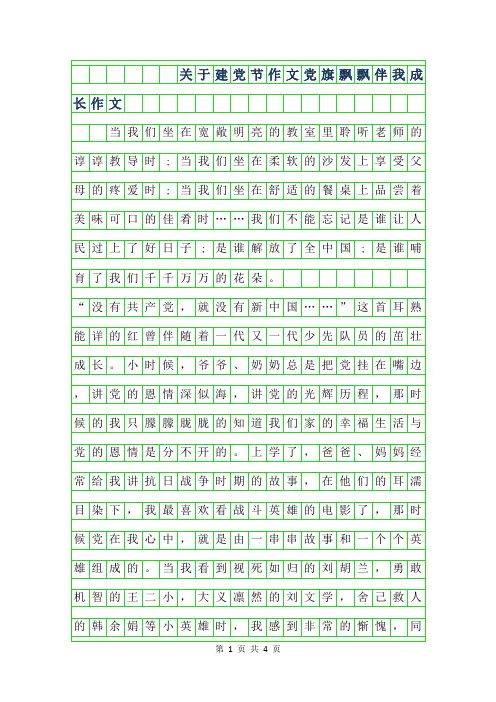 关于建党节作文党旗飘飘伴我成长作文

当我们坐在宽敞明亮的教室里聆听老师的谆谆教导时；当我们坐在柔软的沙发上享受父母的疼爱时；当我们坐在舒适的餐桌上品尝着美味可口的佳肴时……我们不能忘记是谁让人民过上了好日子；是谁解放了全中国；是谁哺育了我们千千万万的花朵。

“没有共产党，就没有新中国……”这首耳熟能详的红曾伴随着一代又一代少先队员的茁壮成长。小时候，爷爷、奶奶总是把党挂在嘴边，讲党的恩情深似海，讲党的光辉历程，那时候的我只朦朦胧胧的知道我们家的幸福生活与党的恩情是分不开的。上学了，爸爸、妈妈经常给我讲抗日战争时期的故事，在他们的耳濡目染下，我最喜欢看战斗英雄的电影了，那时候党在我心中，就是由一串串故事和一个个英雄组成的。当我看到视死如归的刘胡兰，勇敢机智的王二小，大义凛然的刘文学，舍己救人的韩余娟等小英雄时，我感到非常的惭愧，同

第 1 页 共 4 页